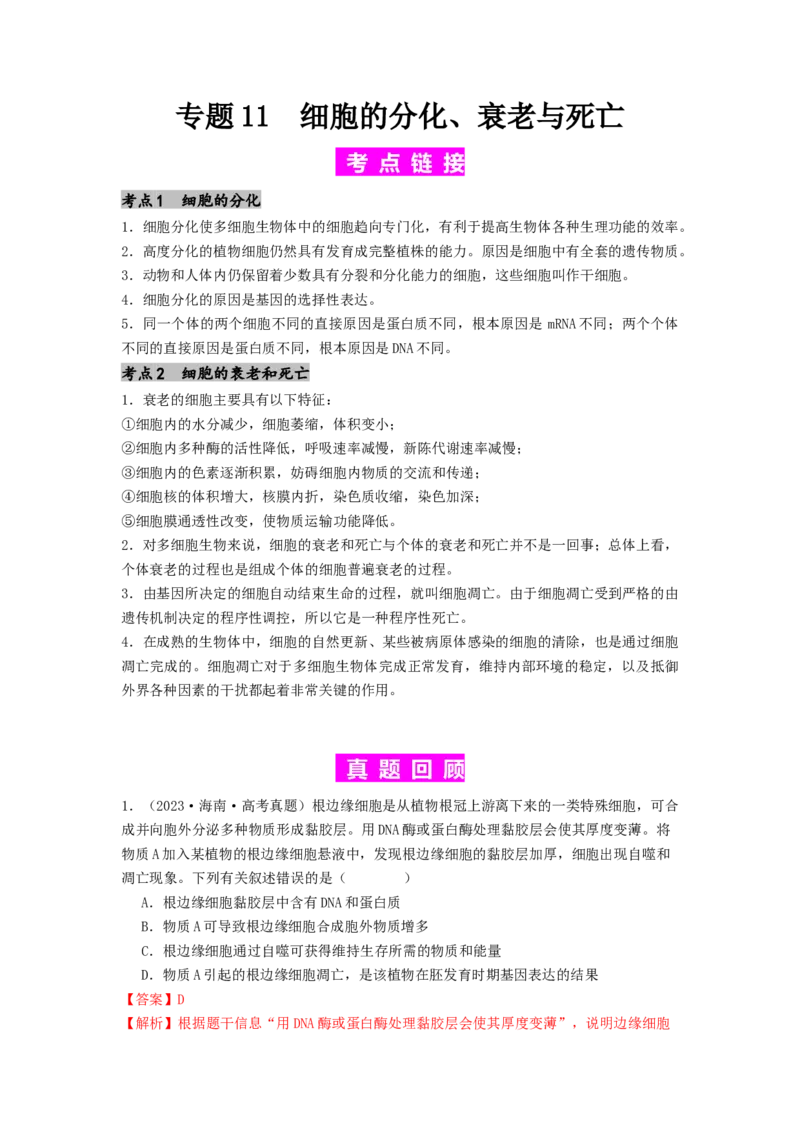 专题11 细胞的分化、衰老与死亡

考点链接

考点1 细胞的分化

1．细胞分化使多细胞生物体中的细胞趋向专门化，有利于提高生物体各种生理功能的效率。

2．高度分化的植物细胞仍然具有发育成完整植株的能力。原因是细胞中有全套的遗传物质。

3．动物和人体内仍保留着少数具有分裂和分化能力的细胞，这些细胞叫作干细胞。

4．细胞分化的原因是基因的选择性表达。

5．同一个体的两个细胞不同的直接原因是蛋白质不同，根本原因是mRNA不同；两个个体不同的直接原因是蛋白质不同，根本原因是DNA不同。

考点2 细胞的衰老和死亡

1．衰老的细胞主要具有以下特征：

①细胞内的水分减少，细胞萎缩，体积变小；

②细胞内多种酶的活性降低，呼吸速率减慢，新陈代谢速率减慢；

③细胞内的色素逐渐积累，妨碍细胞内物质的交流和传递；

④细胞核的体积增大，核膜内折，染色质收缩，染色加深；

⑤细胞膜通透性改变，使物质运输功能降低。

2．对多细胞生物来说，细胞的衰老和死亡与个体的衰老和死亡并不是一回事；总体上看，个体衰老的过程也是组成个体的细胞普遍衰老的过程。

3．由基因所决定的细胞自动结束生命的过程，就叫细胞凋亡。由于细胞凋亡受到严格的由遗传机制决定的程序性调控，所以它是一种程序性死亡。

4．在成熟的生物体中，细胞的自然更新、某些被病原体感染的细胞的清除，也是通过细胞凋亡完成的。细胞凋亡对于多细胞生物体完成正常发育，维持内部环境的稳定，以及抵御外界各种因素的干扰都起着非常关键的作用。

真题回顾

1．（2023·海南·高考真题）根边缘细胞是从植物根冠上游离下来的一类特殊细胞，可合成并向胞外分泌多种物质形成黏胶层。用DNA酶或蛋白酶处理黏胶层会使其厚度变薄。将物质A加入某植物的根边缘细胞悬液中，发现根边缘细胞的黏胶层加厚，细胞出现自噬和凋亡现象。下列有关叙述错误的是（ ）

A．根边缘细胞黏胶层中含有DNA和蛋白质

B．物质A可导致根边缘细胞合成胞外物质增多

C．根边缘细胞通过自噬可获得维持生存所需的物质和能量

D．物质A引起的根边缘细胞凋亡，是该植物在胚发育时期基因表达的结果

【答案】D

【解析】根据题干信息“用DNA酶或蛋白酶处理黏胶层会使其厚度变薄”，说明边缘细胞